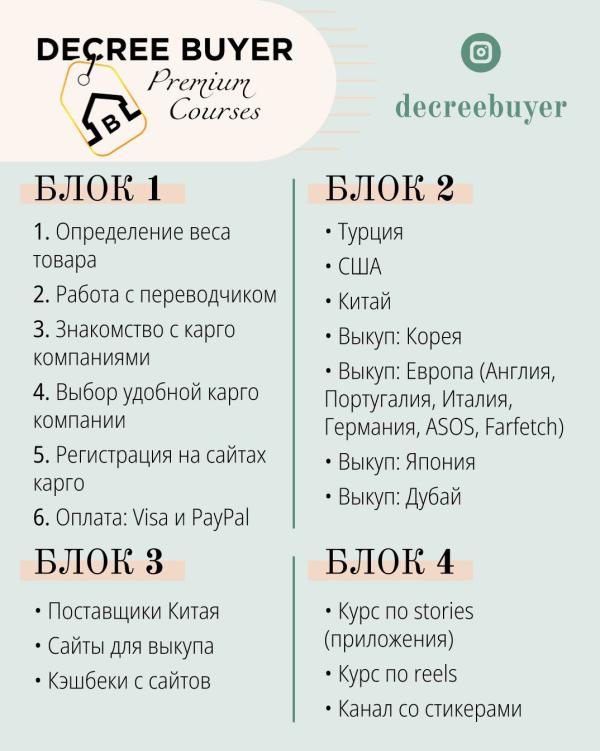 DECREE BUYER
B
Premium Courses

decreebuyer

БЛОК 1

1. Определение веса товара
2. Работа с переводчиком
3. Знакомство с карго компаниями
4. Выбор удобной карго компании
5. Регистрация на сайтах карго
6. Оплата: Visa и PayPal

БЛОК 2

• Турция
• США
• Китай
• Выкуп: Корея
• Выкуп: Европа (Англия, Португалия, Италия, Германия, ASOS, Farfetch)
• Выкуп: Япония
• Выкуп: Дубай

БЛОК 3

• Поставщики Китая
• Сайты для выкупа
• Кэшбеки с сайтов

БЛОК 4

• Курс по stories (приложения)
• Курс по reels
• Канал со стикерами